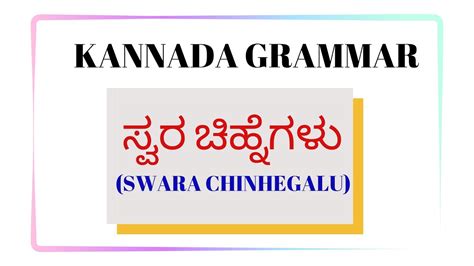 KANNADA GRAMMAR

ಸ್ವರ ಚಿಹ್ನೆಗಳು

(SWARA CHINHEGALU)